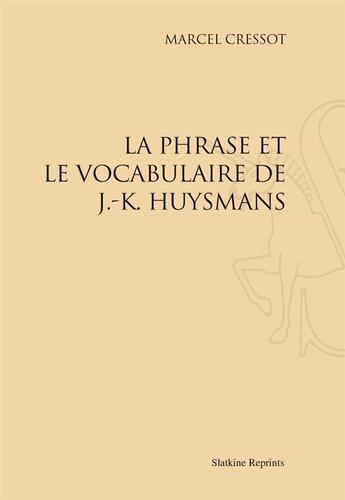 MARCEL CRESSOT

LA PHRASE ET LE VOCABULAIRE DE J.-K. HUYSMANS

Slatkine Reprints